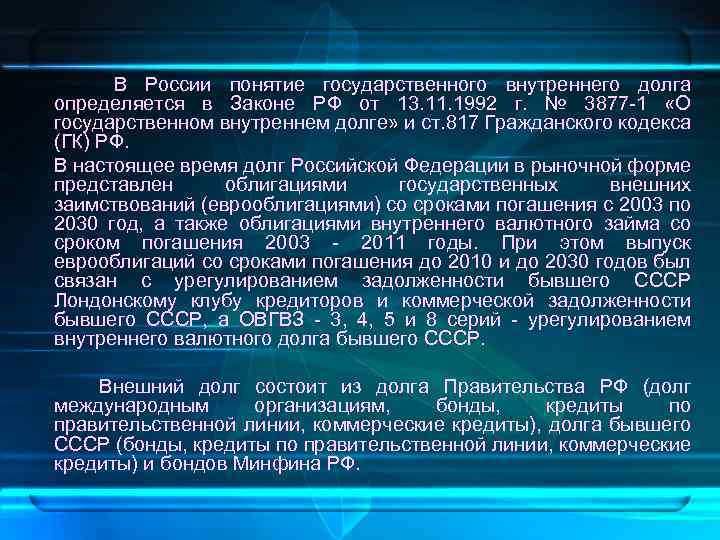 В России понятие государственного внутреннего долга определяется в Законе РФ от 13.11.1992 г. № 3877-1 «О государственном внутреннем долге» и ст.817 Гражданского кодекса (ГК) РФ.

В настоящее время долг Российской Федерации в рыночной форме представлен облигациями государственных внешних заимствований (еврооблигациями) со сроками погашения с 2003 по 2030 год, а также облигациями внутреннего валютного займа со сроком погашения 2003 - 2011 годы. При этом выпуск еврооблигаций со сроками погашения до 2010 и до 2030 годов был связан с урегулированием задолженности бывшего СССР Лондонскому клубу кредиторов и коммерческой задолженности бывшего СССР, а ОВГВЗ - 3, 4, 5 и 8 серий - урегулированием внутреннего валютного долга бывшего СССР.

Внешний долг состоит из долга Правительства РФ (долг международным организациям, бонды, кредиты по правительственной линии, коммерческие кредиты), долга бывшего СССР (бонды, кредиты по правительственной линии, коммерческие кредиты) и бондов Минфина РФ.